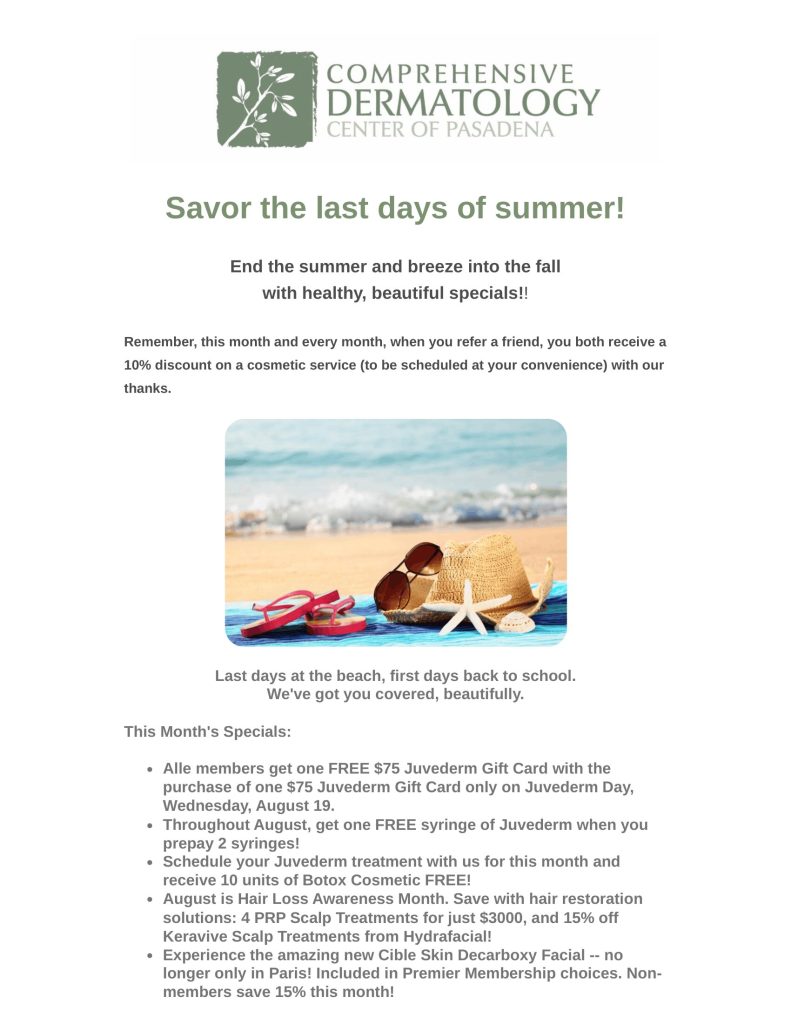 COMPREHENSIVE
DERMATOLOGY
CENTER OF PASADENA

Savor the last days of summer!

End the summer and breeze into the fall
with healthy, beautiful specials!!

Remember, this month and every month, when you refer a friend, you both receive a 10% discount on a cosmetic service (to be scheduled at your convenience) with our thanks.

Last days at the beach, first days back to school.
We've got you covered, beautifully.

This Month's Specials:

• Alle members get one FREE $75 Juvederm Gift Card with the purchase of one $75 Juvederm Gift Card only on Juvederm Day, Wednesday, August 19.
• Throughout August, get one FREE syringe of Juvederm when you prepay 2 syringes!
• Schedule your Juvederm treatment with us for this month and receive 10 units of Botox Cosmetic FREE!
• August is Hair Loss Awareness Month. Save with hair restoration solutions: 4 PRP Scalp Treatments for just $3000, and 15% off Keravive Scalp Treatments from Hydrafacial!
• Experience the amazing new Cible Skin Decarboxy Facial -- no longer only in Paris! Included in Premier Membership choices. Non-members save 15% this month!